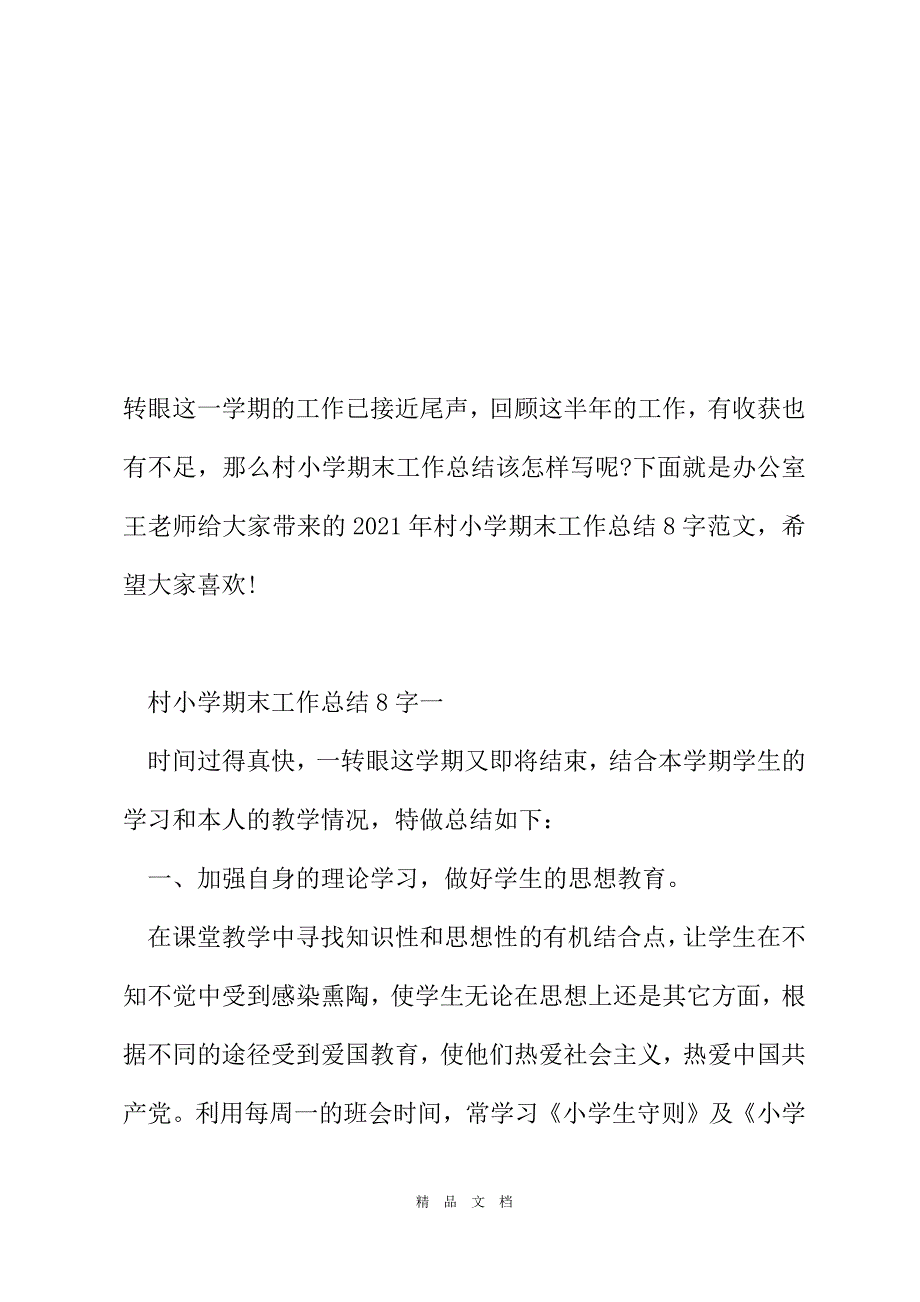 转眼这一学期的工作已接近尾声，回顾这半年的工作，有收获也有不足，那么村小学期末工作总结该怎样写呢?下面就是办公室王老师给大家带来的2021年村小学期末工作总结8字范文，希望大家喜欢!

村小学期末工作总结8字一

时间过得真快，一转眼这学期又即将结束，结合本学期学生的学习和本人的教学情况，特做总结如下：

一、加强自身的理论学习，做好学生的思想教育。

在课堂教学中寻找知识性和思想性的有机结合点，让学生在不知不觉中受到感染熏陶，使学生无论在思想上还是其它方面，根据不同的途径受到爱国教育，使他们热爱社会主义，热爱中国共产党。利用每周一的班会时间，常学习《小学生守则》及《小学

精 品 文 档